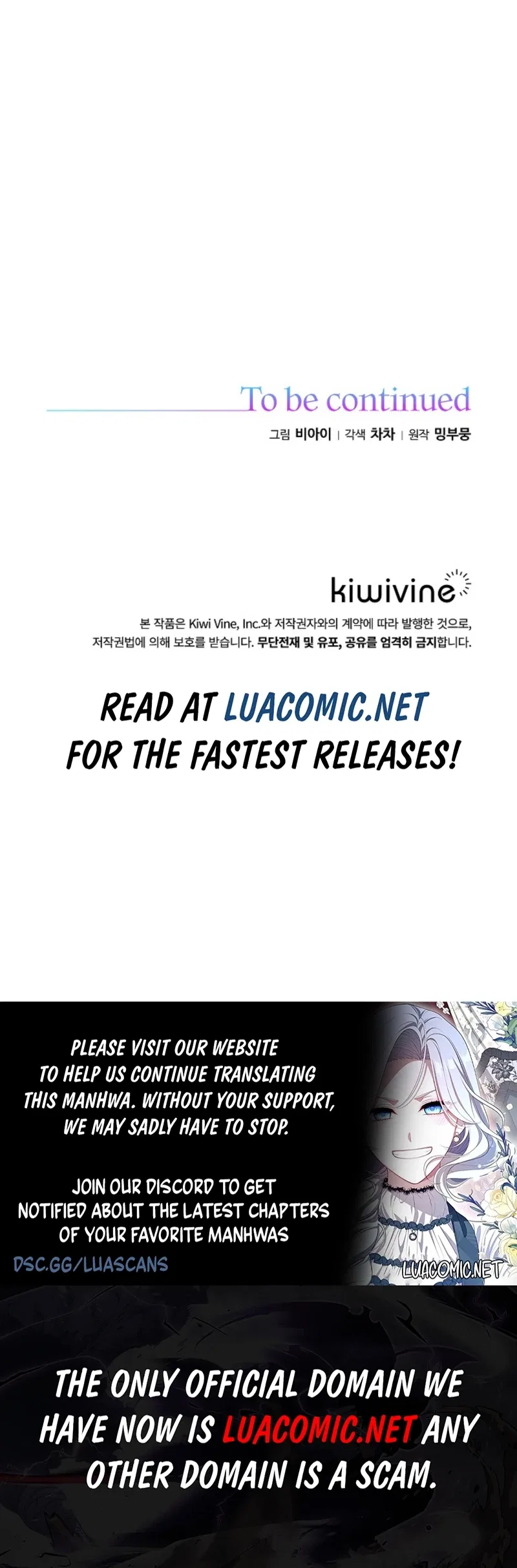 To be continued

그림 비아이 | 각색 차차 | 원작 밍부뭉

kiwivine

본 작품은 Kiwi Vine, Inc.와 저작권자와의 계약에 따라 발행한 것으로, 저작권법에 의해 보호를 받습니다. 무단전재 및 유포, 공유를 엄격히 금지합니다.

READ AT LUACOMIC.NET FOR THE FASTEST RELEASES!

PLEASE VISIT OUR WEBSITE TO HELP US CONTINUE TRANSLATING THIS MANHWA. WITHOUT YOUR SUPPORT, WE MAY SADLY HAVE TO STOP.

JOIN OUR DISCORD TO GET NOTIFIED ABOUT THE LATEST CHAPTERS OF YOUR FAVORITE MANHWAS

DSC.GG/LUASCANS

LUACOMIC.NET

THE ONLY OFFICIAL DOMAIN WE HAVE NOW IS LUACOMIC.NET ANY OTHER DOMAIN IS A SCAM.